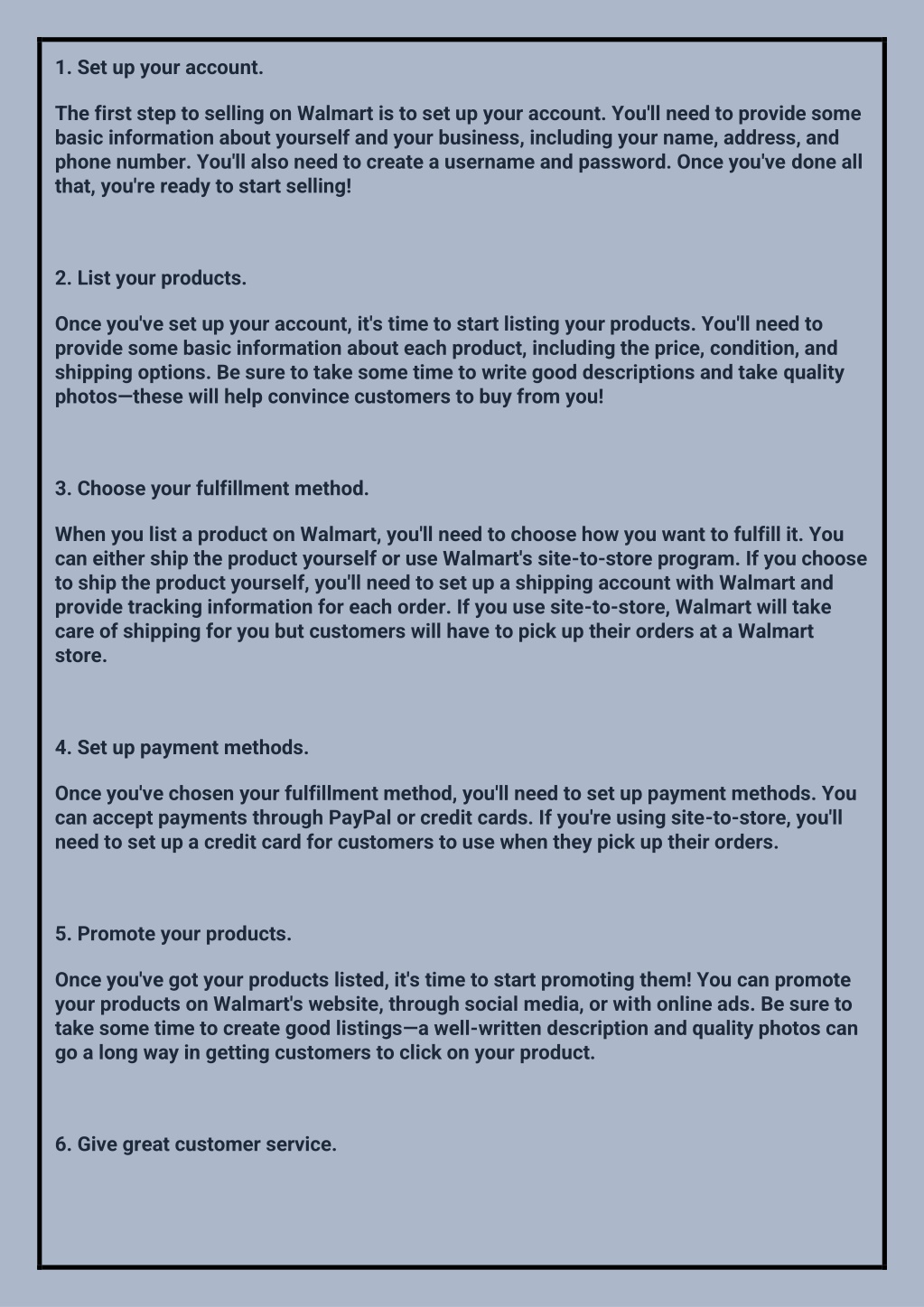 1. Set up your account.

The first step to selling on Walmart is to set up your account. You'll need to provide some basic information about yourself and your business, including your name, address, and phone number. You'll also need to create a username and password. Once you've done all that, you're ready to start selling!

2. List your products.

Once you've set up your account, it's time to start listing your products. You'll need to provide some basic information about each product, including the price, condition, and shipping options. Be sure to take some time to write good descriptions and take quality photos—these will help convince customers to buy from you!

3. Choose your fulfillment method.

When you list a product on Walmart, you'll need to choose how you want to fulfill it. You can either ship the product yourself or use Walmart's site-to-store program. If you choose to ship the product yourself, you'll need to set up a shipping account with Walmart and provide tracking information for each order. If you use site-to-store, Walmart will take care of shipping for you but customers will have to pick up their orders at a Walmart store.

4. Set up payment methods.

Once you've chosen your fulfillment method, you'll need to set up payment methods. You can accept payments through PayPal or credit cards. If you're using site-to-store, you'll need to set up a credit card for customers to use when they pick up their orders.

5. Promote your products.

Once you've got your products listed, it's time to start promoting them! You can promote your products on Walmart's website, through social media, or with online ads. Be sure to take some time to create good listings—a well-written description and quality photos can go a long way in getting customers to click on your product.

6. Give great customer service.